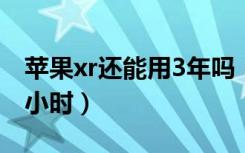 苹果xr还能用3年吗
小时）